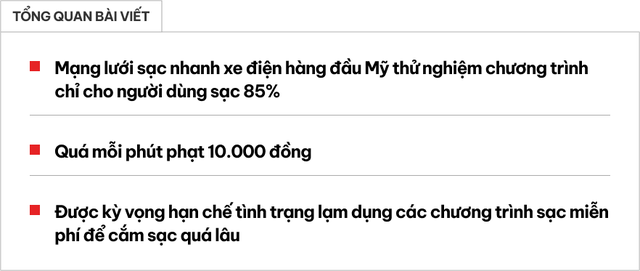 TỔNG QUAN BÀI VIẾT

Mạng lưới sạc nhanh xe điện hàng đầu Mỹ thử nghiệm chương trình chỉ cho người dùng sạc 85%

Quá mỗi phút phạt 10.000 đồng

Được kỳ vọng hạn chế tình trạng lạm dụng các chương trình sạc miễn phí để cắm sạc quá lâu